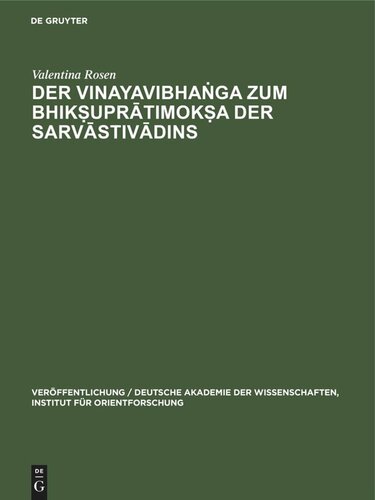 DE GRUYTER

Valentina Rosen

DER VINAYAVIBHAṄGA ZUM BHIKṢUPRĀTIMOKṢA DER SARVĀSTIVĀDINS

VERÖFFENTLICHUNG / DEUTSCHE AKADEMIE DER WISSENSCHAFTEN, INSTITUT FÜR ORIENTFORSCHUNG

DE G